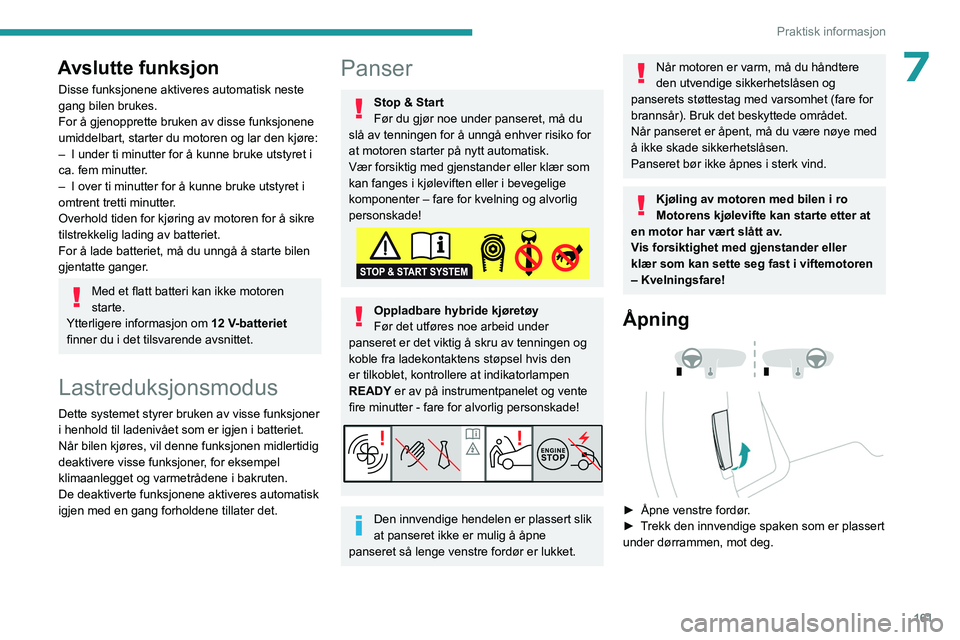 Praktisk informasjon

7

Avslutte funksjon

Disse funksjonene aktiveres automatisk neste gang bilen brukes.
For å gjenopprette bruken av disse funksjonene umiddelbart, starter du motoren og lar den kjøre:
– I under ti minutter for å kunne bruke utstyret i ca. fem minutter.
– I over ti minutter for å kunne bruke utstyret i omtrent tretti minutter.
Overhold tiden for kjøring av motoren for å sikre tilstrekkelig lading av batteriet.
For å lade batteriet, må du unngå å starte bilen gjentatte ganger.

Med et flatt batteri kan ikke motoren starte.
Ytterligere informasjon om 12 V-batteriet finner du i det tilsvarende avsnittet.

Lastreduksjonsmodus

Dette systemet styrer bruken av visse funksjoner i henhold til ladenivået som er igjen i batteriet.
Når bilen kjøres, vil denne funksjonen midlertidig deaktivere visse funksjoner, for eksempel klimaanlegget og varmetrådene i bakruten.
De deaktiverte funksjonene aktiveres automatisk igjen med en gang forholdene tillater det.

Panser

Stop & Start
Før du gjør noe under panseret, må du slå av tenningen for å unngå enhver risiko for at motoren starter på nytt automatisk.
Vær forsiktig med gjenstander eller klær som kan fanges i kjøleviften eller i bevegelige komponenter – fare for kvelning og alvorlig personskade!

STOP & START SYSTEM

Oppladbare hybride kjøretøy
Før det utføres noe arbeid under panseret er det viktig å skru av tenningen og koble fra ladekontaktens støpsel hvis den er tilkoblet, kontrollere at indikatorlampen READY er av på instrumentpanelet og vente fire minutter - fare for alvorlig personskade!

ENGINE STOP

Den innvendige hendelen er plassert slik at panseret ikke er mulig å åpne panseret så lenge venstre fordør er lukket.

Når motoren er varm, må du håndtere den utvendige sikkerhetslåsen og panserets støttestag med varsomhet (fare for brannsår). Bruk det beskyttede området.
Når panseret er åpent, må du være nøye med å ikke skade sikkerhetslåsen.
Panseret bør ikke åpnes i sterk vind.

Kjøling av motoren med bilen i ro
Motorens kjølevifte kan starte etter at en motor har vært slått av.
Vis forsiktighet med gjenstander eller klær som kan sette seg fast i viftemotoren – Kvelningsfare!

Åpning

► Åpne venstre fordør.
► Trekk den innvendige spaken som er plassert under dørrammen, mot deg.

161

carmanualsonline.info